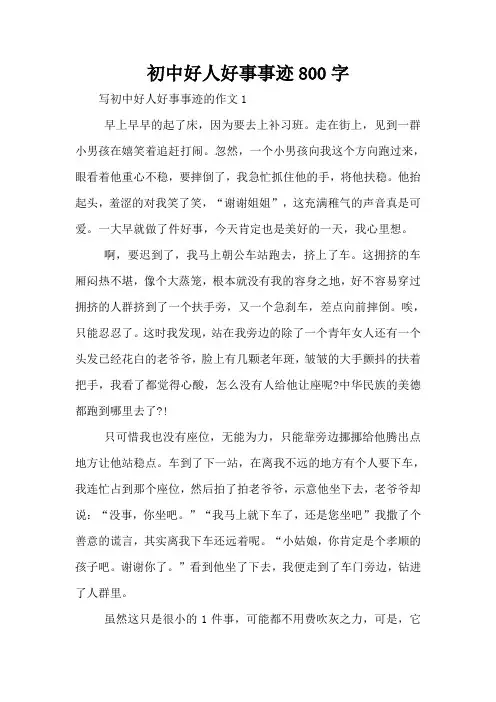 初中好人好事事迹800字

写初中好人好事事迹的作文1

早上早早的起了床，因为要去上补习班。走在街上，见到一群小男孩在嬉笑着追赶打闹。忽然，一个小男孩向我这个方向跑过来，眼看着他重心不稳，要摔倒了，我急忙抓住他的手，将他扶稳。他抬起头，羞涩的对我笑了笑，“谢谢姐姐”，这充满稚气的声音真是可爱。一大早就做了件好事，今天肯定也是美好的一天，我心里想。

啊，要迟到了，我马上朝公车站跑去，挤上了车。这拥挤的车厢闷热不堪，像个大蒸笼，根本就没有我的容身之地，好不容易穿过拥挤的人群挤到了一个扶手旁，又一个急刹车，差点向前摔倒。唉，只能忍忍了。这时我发现，站在我旁边的除了一个青年女人还有一个头发已经花白的老爷爷，脸上有几颗老年斑，皱皱的大手颤抖的扶着把手，我看了都觉得心酸，怎么没有人给他让座呢?中华民族的美德都跑到哪里去了?!

只可惜我也没有座位，无能为力，只能靠旁边挪挪给他腾出点地方让他站稳点。车到了下一站，在离我不远的地方有个人要下车，我连忙占到那个座位，然后拍了拍老爷爷，示意他坐下去，老爷爷却说：“没事，你坐吧。”“我马上就下车了，还是您坐吧”我撒了个善意的谎言，其实离我下车还远着呢。“小姑娘，你肯定是个孝顺的孩子吧。谢谢你了。”看到他坐了下去，我便走到了车门旁边，钻进了人群里。

虽然这只是很小的1件事，可能都不用费吹灰之力，可是，它